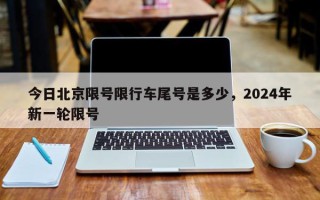 今日北京限号限行车尾号是多少，2024年新一轮限号